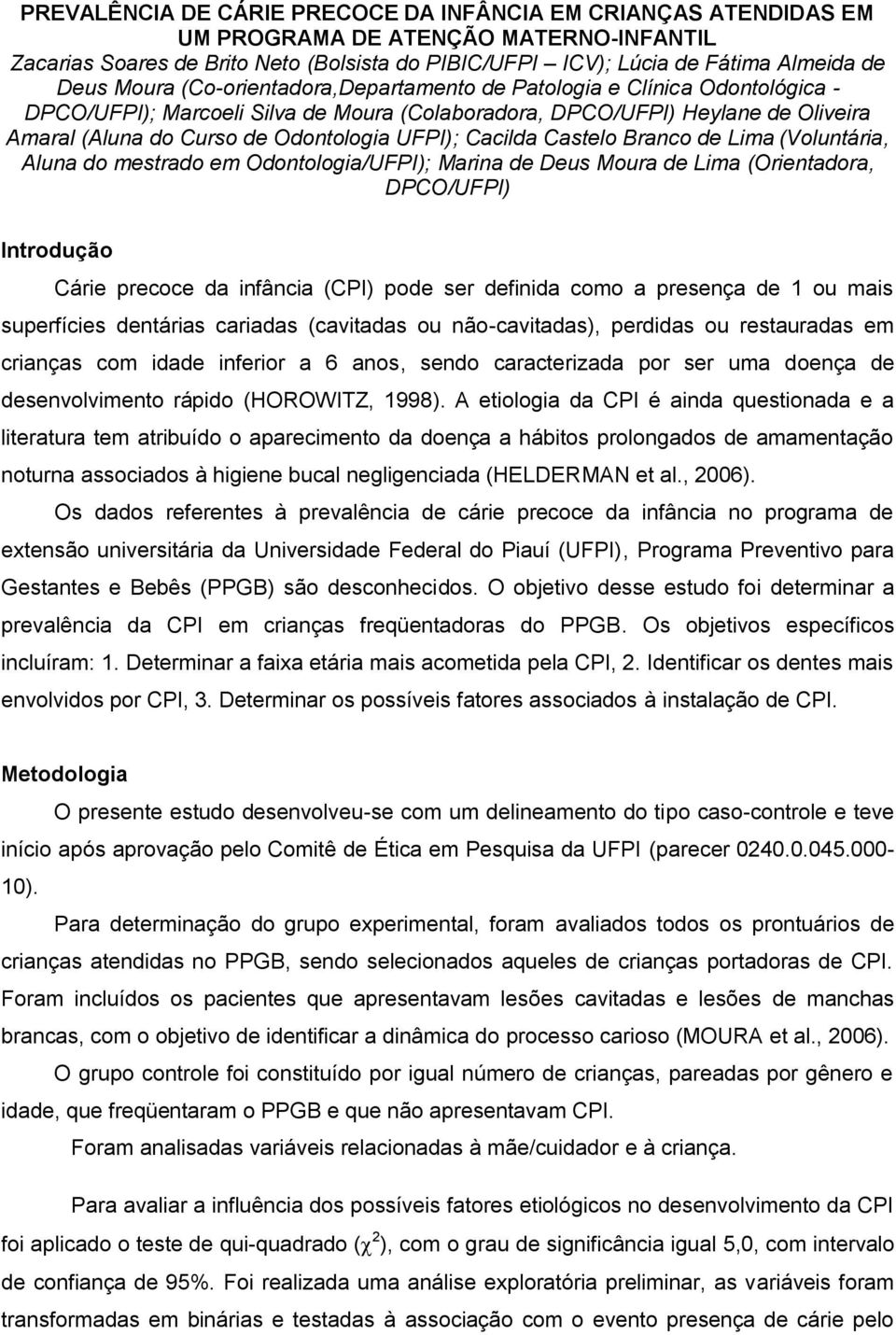 PREVALÊNCIA DE CÁRIE PRECOCE DA INFÂNCIA EM CRIANÇAS ATENDIDAS EM UM PROGRAMA DE ATENÇÃO MATERNO-INFANTIL
Zacarias Soares de Brito Neto (Bolsista do PIBIC/UFPI – ICV); Lúcia de Fátima Almeida de Deus Moura (Co-orientadora,Departamento de Patologia e Clínica Odontológica - DPCO/UFPI); Marcoeli Silva de Moura (Colaboradora, DPCO/UFPI) Heylane de Oliveira Amaral (Aluna do Curso de Odontologia UFPI); Cacilda Castelo Branco de Lima (Voluntária, Aluna do mestrado em Odontologia/UFPI); Marina de Deus Moura de Lima (Orientadora, DPCO/UFPI)

Introdução

Cárie precoce da infância (CPI) pode ser definida como a presença de 1 ou mais superfícies dentárias cariadas (cavitadas ou não-cavitadas), perdidas ou restauradas em crianças com idade inferior a 6 anos, sendo caracterizada por ser uma doença de desenvolvimento rápido (HOROWITZ, 1998). A etiologia da CPI é ainda questionada e a literatura tem atribuído o aparecimento da doença a hábitos prolongados de amamentação noturna associados à higiene bucal negligenciada (HELDERMAN et al., 2006).

Os dados referentes à prevalência de cárie precoce da infância no programa de extensão universitária da Universidade Federal do Piauí (UFPI), Programa Preventivo para Gestantes e Bebês (PPGB) são desconhecidos. O objetivo desse estudo foi determinar a prevalência da CPI em crianças freqüentadoras do PPGB. Os objetivos específicos incluíram: 1. Determinar a faixa etária mais acometida pela CPI, 2. Identificar os dentes mais envolvidos por CPI, 3. Determinar os possíveis fatores associados à instalação de CPI.

Metodologia

O presente estudo desenvolveu-se com um delineamento do tipo caso-controle e teve início após aprovação pelo Comitê de Ética em Pesquisa da UFPI (parecer 0240.0.045.000-10).

Para determinação do grupo experimental, foram avaliados todos os prontuários de crianças atendidas no PPGB, sendo selecionados aqueles de crianças portadoras de CPI. Foram incluídos os pacientes que apresentavam lesões cavitadas e lesões de manchas brancas, com o objetivo de identificar a dinâmica do processo carioso (MOURA et al., 2006).

O grupo controle foi constituído por igual número de crianças, pareadas por gênero e idade, que freqüentaram o PPGB e que não apresentavam CPI.

Foram analisadas variáveis relacionadas à mãe/cuidador e à criança.

Para avaliar a influência dos possíveis fatores etiológicos no desenvolvimento da CPI foi aplicado o teste de qui-quadrado ($\chi^2$), com o grau de significância igual 5,0, com intervalo de confiança de 95%. Foi realizada uma análise exploratória preliminar, as variáveis foram transformadas em binárias e testadas à associação com o evento presença de cárie pelo